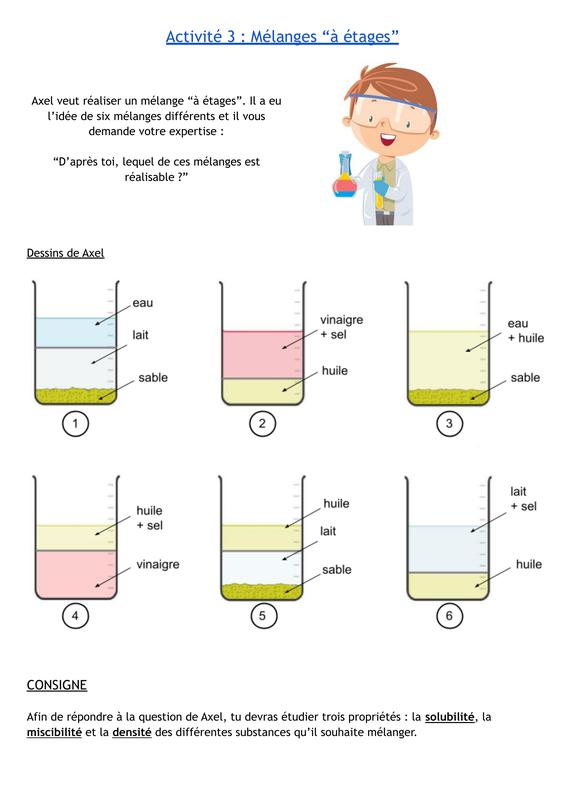 Activité 3 : Mélanges "à étages"

Axel veut réaliser un mélange "à étages". Il a eu l'idée de six mélanges différents et il vous demande votre expertise :

"D'après toi, lequel de ces mélanges est réalisable ?"

Dessins de Axel

eau
lait
sable
1

vinaigre
+ sel
huile
2

eau
+ huile
sable
3

huile
+ sel
vinaigre
4

huile
lait
sable
5

lait
+ sel
huile
6

CONSIGNE

Afin de répondre à la question de Axel, tu devras étudier trois propriétés : la solubilité, la miscibilité et la densité des différentes substances qu'il souhaite mélanger.